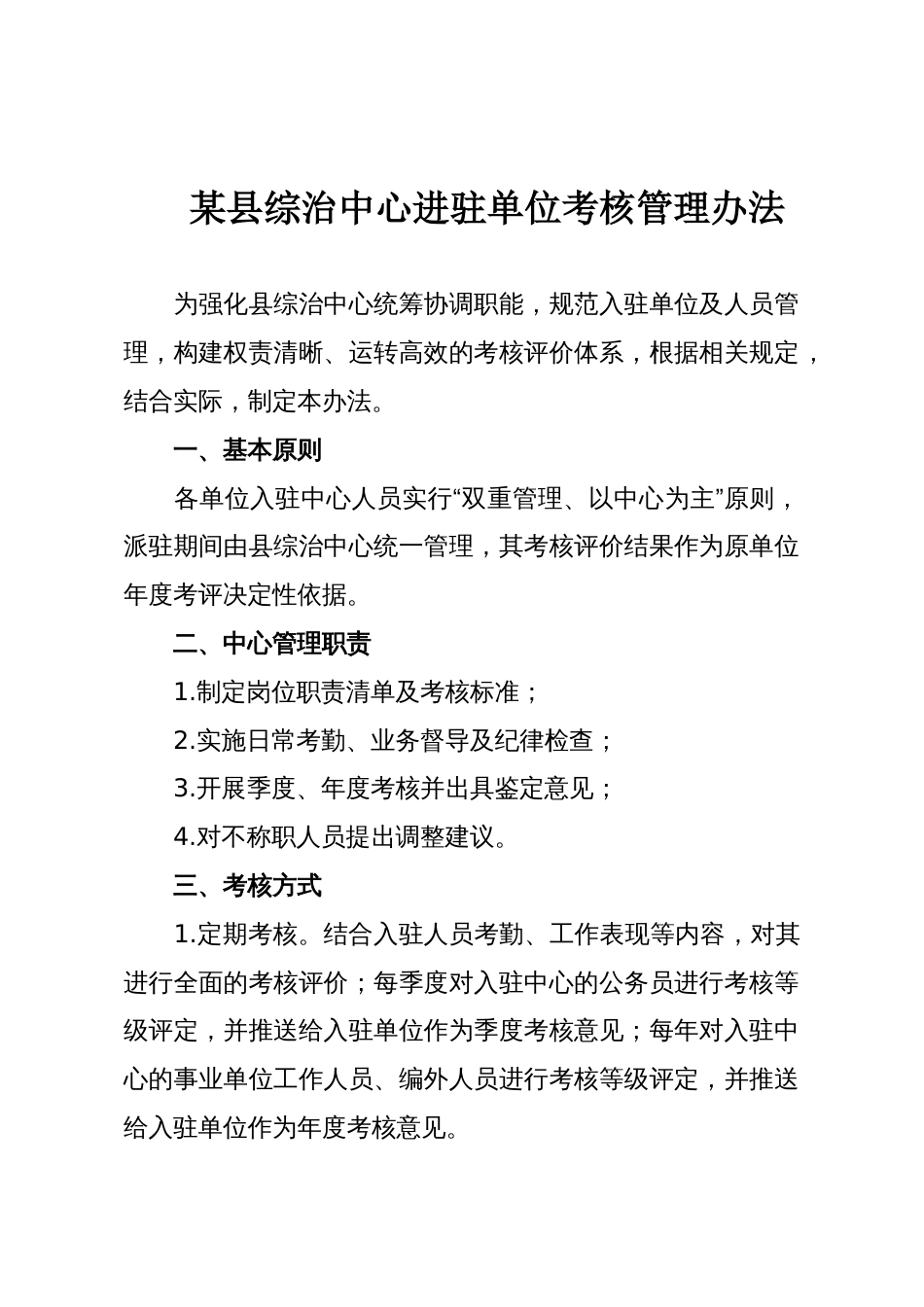 某县综治中心进驻单位考核管理办法

为强化县综治中心统筹协调职能，规范入驻单位及人员管理，构建权责清晰、运转高效的考核评价体系，根据相关规定，结合实际，制定本办法。

一、基本原则

各单位入驻中心人员实行“双重管理、以中心为主”原则，派驻期间由县综治中心统一管理，其考核评价结果作为原单位年度考评决定性依据。

二、中心管理职责

1.制定岗位职责清单及考核标准；

2.实施日常考勤、业务督导及纪律检查；

3.开展季度、年度考核并出具鉴定意见；

4.对不称职人员提出调整建议。

三、考核方式

1.定期考核。结合入驻人员考勤、工作表现等内容，对其进行全面的考核评价；每季度对入驻中心的公务员进行考核等级评定，并推送给入驻单位作为季度考核意见；每年对入驻中心的事业单位工作人员、编外人员进行考核等级评定，并推送给入驻单位作为年度考核意见。